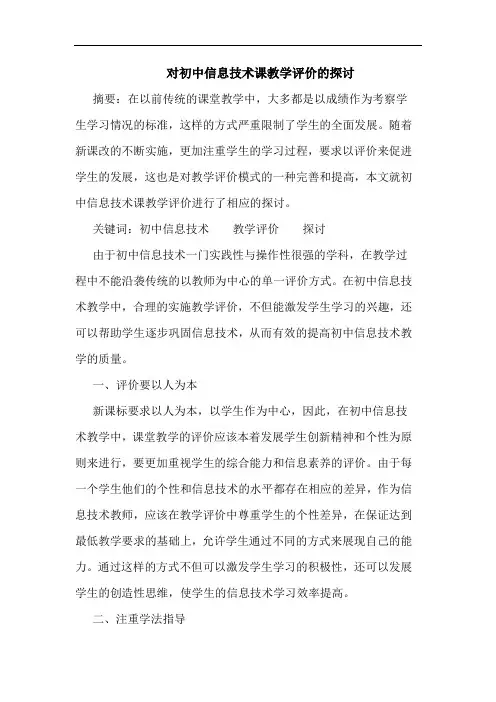 对初中信息技术课教学评价的探讨

摘要：在以前传统的课堂教学中，大多都是以成绩作为考察学生学习情况的标准，这样的方式严重限制了学生的全面发展。随着新课改的不断实施，更加注重学生的学习过程，要求以评价来促进学生的发展，这也是对教学评价模式的一种完善和提高，本文就初中信息技术课教学评价进行了相应的探讨。

关键词：初中信息技术　　教学评价　　探讨

由于初中信息技术一门实践性与操作性很强的学科，在教学过程中不能沿袭传统的以教师为中心的单一评价方式。在初中信息技术教学中，合理的实施教学评价，不但能激发学生学习的兴趣，还可以帮助学生逐步巩固信息技术，从而有效的提高初中信息技术教学的质量。

一、评价要以人为本

新课标要求以人为本，以学生作为中心，因此，在初中信息技术教学中，课堂教学的评价应该本着发展学生创新精神和个性为原则来进行，要更加重视学生的综合能力和信息素养的评价。由于每一个学生他们的个性和信息技术的水平都存在相应的差异，作为信息技术教师，应该在教学评价中尊重学生的个性差异，在保证达到最低教学要求的基础上，允许学生通过不同的方式来展现自己的能力。通过这样的方式不但可以激发学生学习的积极性，还可以发展学生的创造性思维，使学生的信息技术学习效率提高。

二、注重学法指导